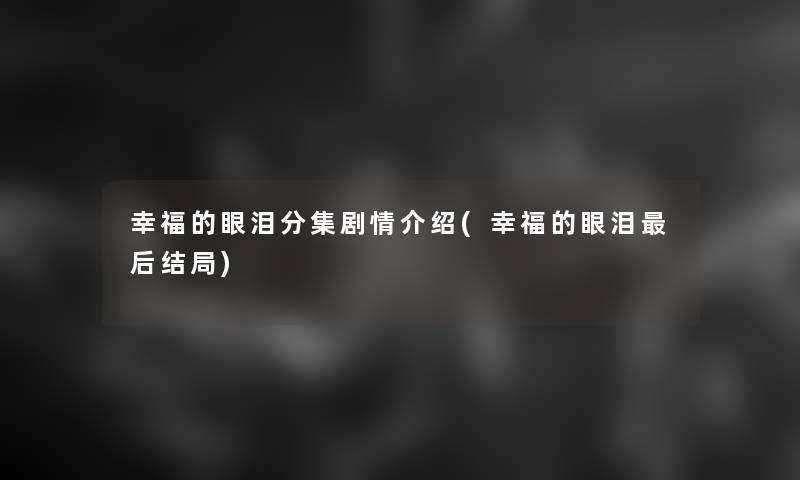 幸福的眼泪分集剧情介绍(幸福的眼泪最后结局)